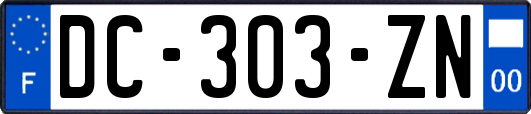 F
DC-303-ZN
00